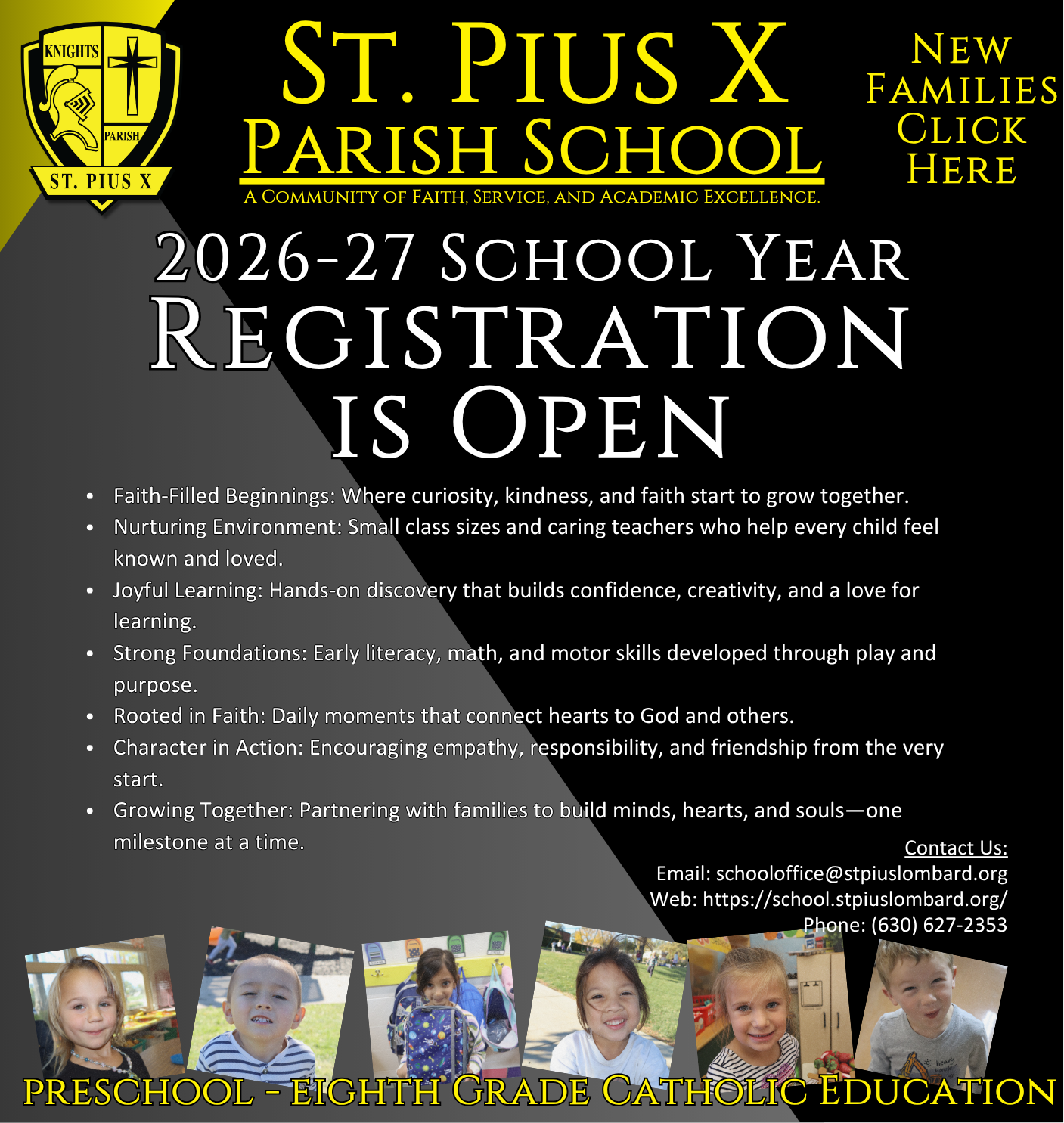 KNIGHTS
PARISH
ST. PIUS X

ST. PIUS X
PARISH SCHOOL
A COMMUNITY OF FAITH, SERVICE, AND ACADEMIC EXCELLENCE.

NEW
FAMILIES
CLICK
HERE

2026-27 SCHOOL YEAR
REGISTRATION
IS OPEN

• Faith-Filled Beginnings: Where curiosity, kindness, and faith start to grow together.
• Nurturing Environment: Small class sizes and caring teachers who help every child feel known and loved.
• Joyful Learning: Hands-on discovery that builds confidence, creativity, and a love for learning.
• Strong Foundations: Early literacy, math, and motor skills developed through play and purpose.
• Rooted in Faith: Daily moments that connect hearts to God and others.
• Character in Action: Encouraging empathy, responsibility, and friendship from the very start.
• Growing Together: Partnering with families to build minds, hearts, and souls—one milestone at a time.

Contact Us:
Email: schooloffice@stpiuslombard.org
Web: https://school.stpiuslombard.org/
Phone: (630) 627-2353

PRESCHOOL - EIGHTH GRADE CATHOLIC EDUCATION